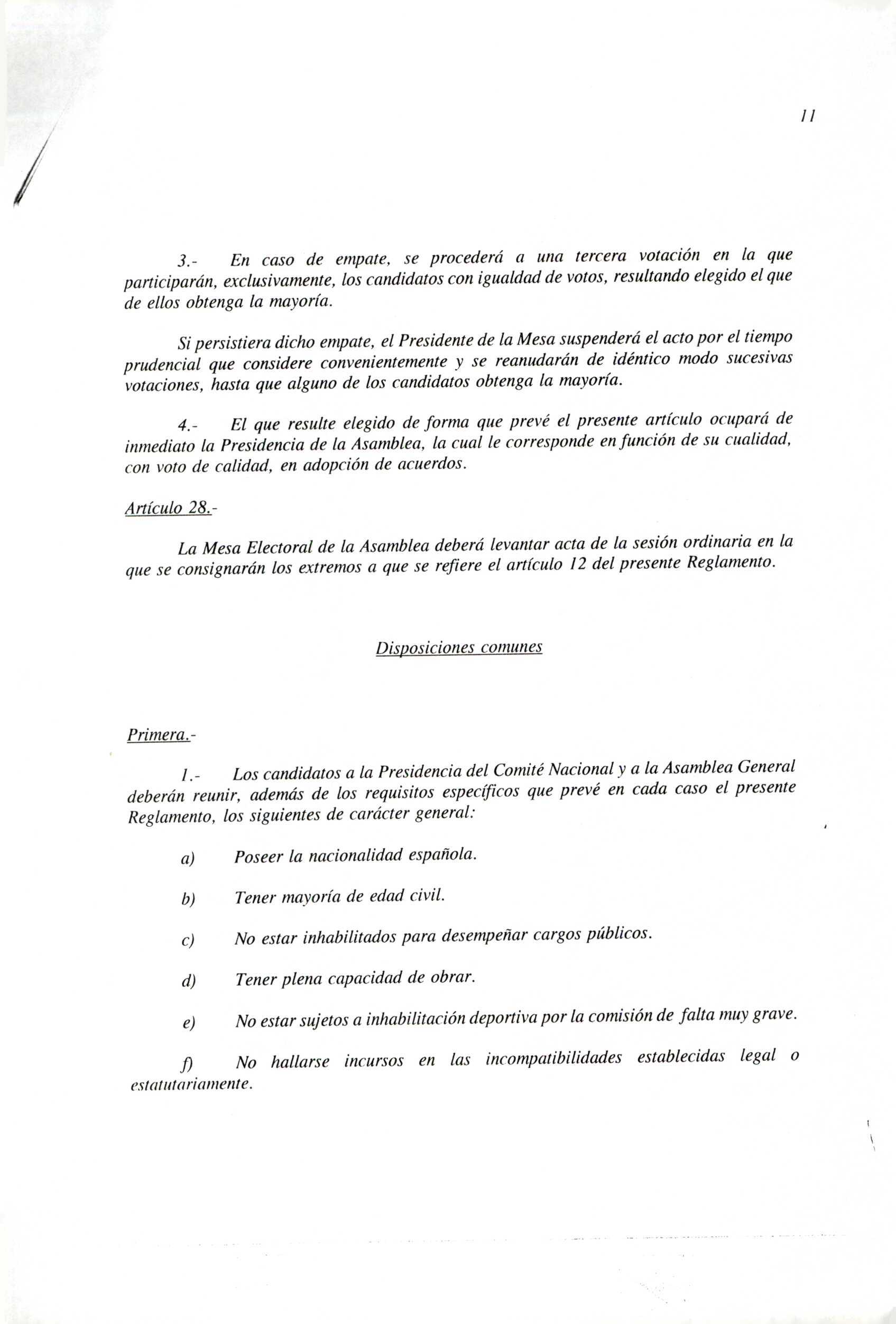 11

3.- En caso de empate, se procederá a una tercera votación en la que participarán, exclusivamente, los candidatos con igualdad de votos, resultando elegido el que de ellos obtenga la mayoría.

Si persistiera dicho empate, el Presidente de la Mesa suspenderá el acto por el tiempo prudencial que considere convenientemente y se reanudarán de idéntico modo sucesivas votaciones, hasta que alguno de los candidatos obtenga la mayoría.

4.- El que resulte elegido de forma que prevé el presente artículo ocupará de inmediato la Presidencia de la Asamblea, la cual le corresponde en función de su cualidad, con voto de calidad, en adopción de acuerdos.

Artículo 28.-

La Mesa Electoral de la Asamblea deberá levantar acta de la sesión ordinaria en la que se consignarán los extremos a que se refiere el artículo 12 del presente Reglamento.

Disposiciones comunes

Primera.-

1.- Los candidatos a la Presidencia del Comité Nacional y a la Asamblea General deberán reunir, además de los requisitos específicos que prevé en cada caso el presente Reglamento, los siguientes de carácter general:

a) Poseer la nacionalidad española.

b) Tener mayoría de edad civil.

c) No estar inhabilitados para desempeñar cargos públicos.

d) Tener plena capacidad de obrar.

e) No estar sujetos a inhabilitación deportiva por la comisión de falta muy grave.

f) No hallarse incursos en las incompatibilidades establecidas legal o estatutariamente.